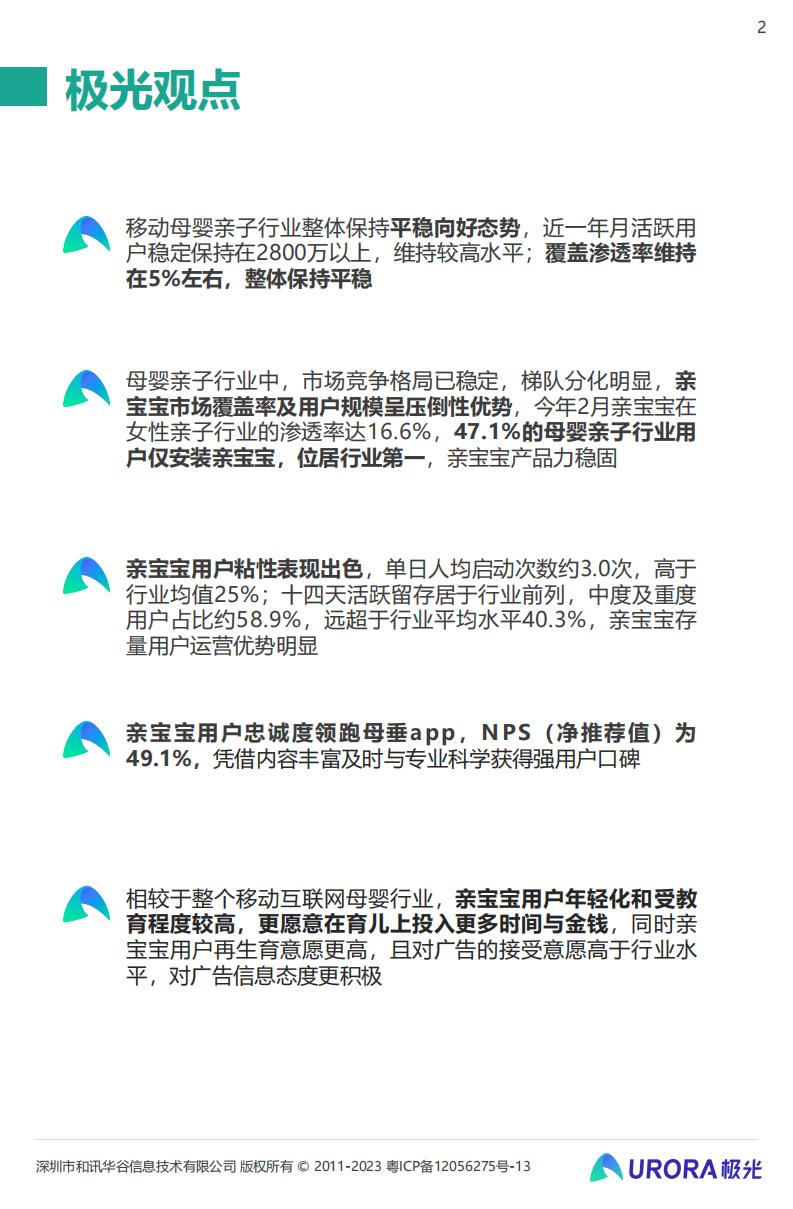 2

极光观点

移动母婴亲子行业整体保持平稳向好态势，近一年月活跃用户稳定保持在2800万以上，维持较高水平；覆盖渗透率维持在5%左右，整体保持平稳

母婴亲子行业中，市场竞争格局已稳定，梯队分化明显，亲宝宝市场覆盖率及用户规模呈压倒性优势，今年2月亲宝宝在女性亲子行业的渗透率达16.6%，47.1%的母婴亲子行业用户仅安装亲宝宝，位居行业第一，亲宝宝产品力稳固

亲宝宝用户粘性表现出色，单日人均启动次数约3.0次，高于行业均值25%；十四天活跃留存居于行业前列，中度及重度用户占比约58.9%，远超于行业平均水平40.3%，亲宝宝存量用户运营优势明显

亲宝宝用户忠诚度领跑母垂app，NPS（净推荐值）为49.1%，凭借内容丰富及时与专业科学获得强用户口碑

相较于整个移动互联网母婴行业，亲宝宝用户年轻化和受教育程度较高，更愿意在育儿上投入更多时间与金钱，同时亲宝宝用户再生育意愿更高，且对广告的接受意愿高于行业水平，对广告信息态度更积极

深圳市和讯华谷信息技术有限公司 版权所有 © 2011-2023 粤ICP备12056275号-13

URORA 极光